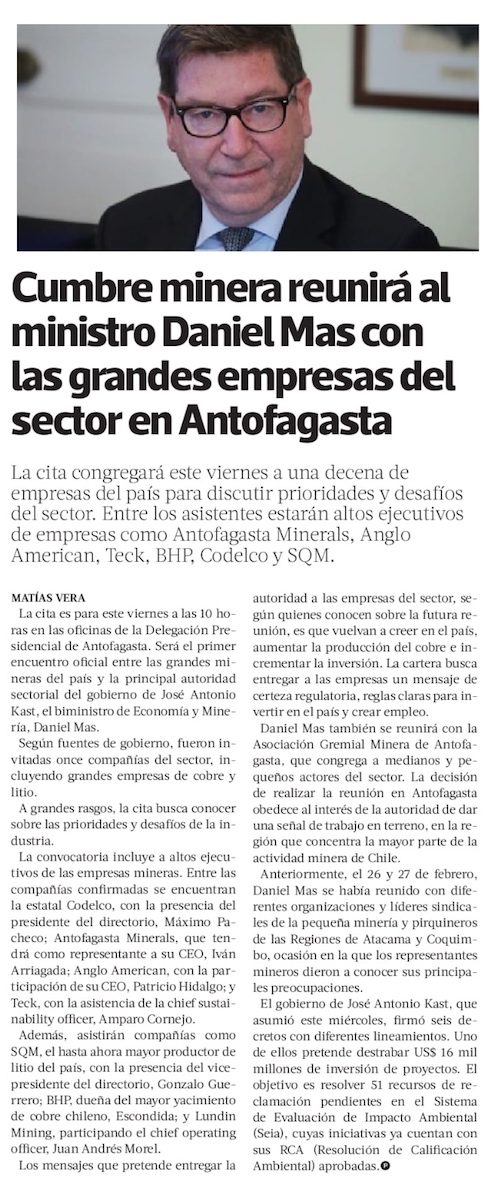 Cumbre minera reunirá al ministro Daniel Mas con las grandes empresas del sector en Antofagasta

La cita congregará este viernes a una decena de empresas del país para discutir prioridades y desafíos del sector. Entre los asistentes estarán altos ejecutivos de empresas como Antofagasta Minerals, Anglo American, Teck, BHP, Codelco y SQM.

MATÍAS VERA

La cita es para este viernes a las 10 horas en las oficinas de la Delegación Presidencial de Antofagasta. Será el primer encuentro oficial entre las grandes mineras del país y la principal autoridad sectorial del gobierno de José Antonio Kast, el biministro de Economía y Minería, Daniel Mas.

Según fuentes de gobierno, fueron invitadas once compañías del sector, incluyendo grandes empresas de cobre y litio.

A grandes rasgos, la cita busca conocer sobre las prioridades y desafíos de la industria.

La convocatoria incluye a altos ejecutivos de las empresas mineras. Entre las compañías confirmadas se encuentran la estatal Codelco, con la presencia del presidente del directorio, Máximo Pacheco; Antofagasta Minerals, que tendrá como representante a su CEO, Iván Arriagada; Anglo American, con la participación de su CEO, Patricio Hidalgo; y Teck, con la asistencia de la chief sustainability officer, Amparo Cornejo.

Además, asistirán compañías como SQM, el hasta ahora mayor productor de litio del país, con la presencia del vicepresidente del directorio, Gonzalo Guerrero; BHP, dueña del mayor yacimiento de cobre chileno, Escondida; y Lundin Mining, participando el chief operating officer, Juan Andrés Morel.

Los mensajes que pretende entregar la autoridad a las empresas del sector, según quienes conocen sobre la futura reunión, es que vuelvan a creer en el país, aumentar la producción del cobre e incrementar la inversión. La cartera busca entregar a las empresas un mensaje de certeza regulatoria, reglas claras para invertir en el país y crear empleo.

Daniel Mas también se reunirá con la Asociación Gremial Minera de Antofagasta, que congrega a medianos y pequeños actores del sector. La decisión de realizar la reunión en Antofagasta obedece al interés de la autoridad de dar una señal de trabajo en terreno, en la región que concentra la mayor parte de la actividad minera de Chile.

Anteriormente, el 26 y 27 de febrero, Daniel Mas se había reunido con diferentes organizaciones y líderes sindicales de la pequeña minería y pirquineros de las Regiones de Atacama y Coquimbo, ocasión en la que los representantes mineros dieron a conocer sus principales preocupaciones.

El gobierno de José Antonio Kast, que asumió este miércoles, firmó seis decretos con diferentes lineamientos. Uno de ellos pretende destrabar US$ 16 mil millones de inversión de proyectos. El objetivo es resolver 51 recursos de reclamación pendientes en el Sistema de Evaluación de Impacto Ambiental (Seia), cuyas iniciativas ya cuentan con sus RCA (Resolución de Calificación Ambiental) aprobadas.